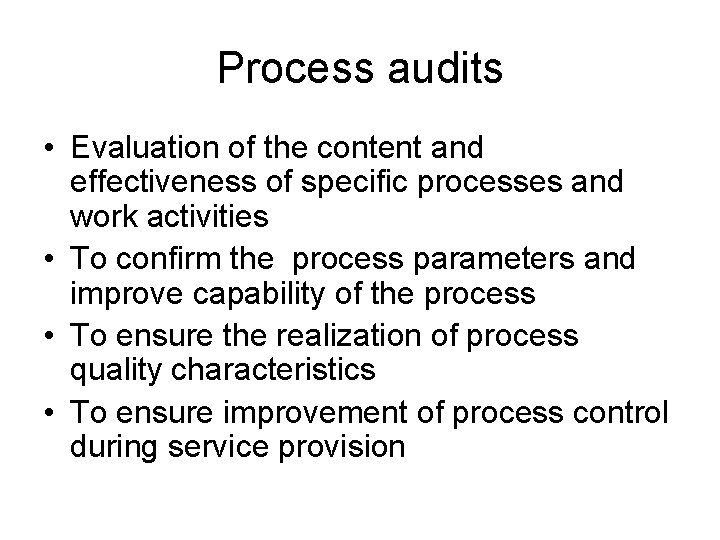 Process audits

• Evaluation of the content and effectiveness of specific processes and work activities
• To confirm the  process parameters and improve capability of the process
• To ensure the realization of process quality characteristics
• To ensure improvement of process control during service provision